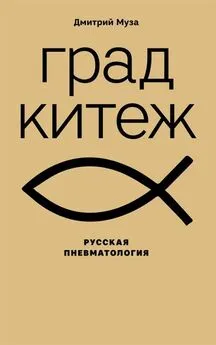 Дмитрий Муза

град
китеж

РУССКАЯ
ПНЕВМАТОЛОГИЯ